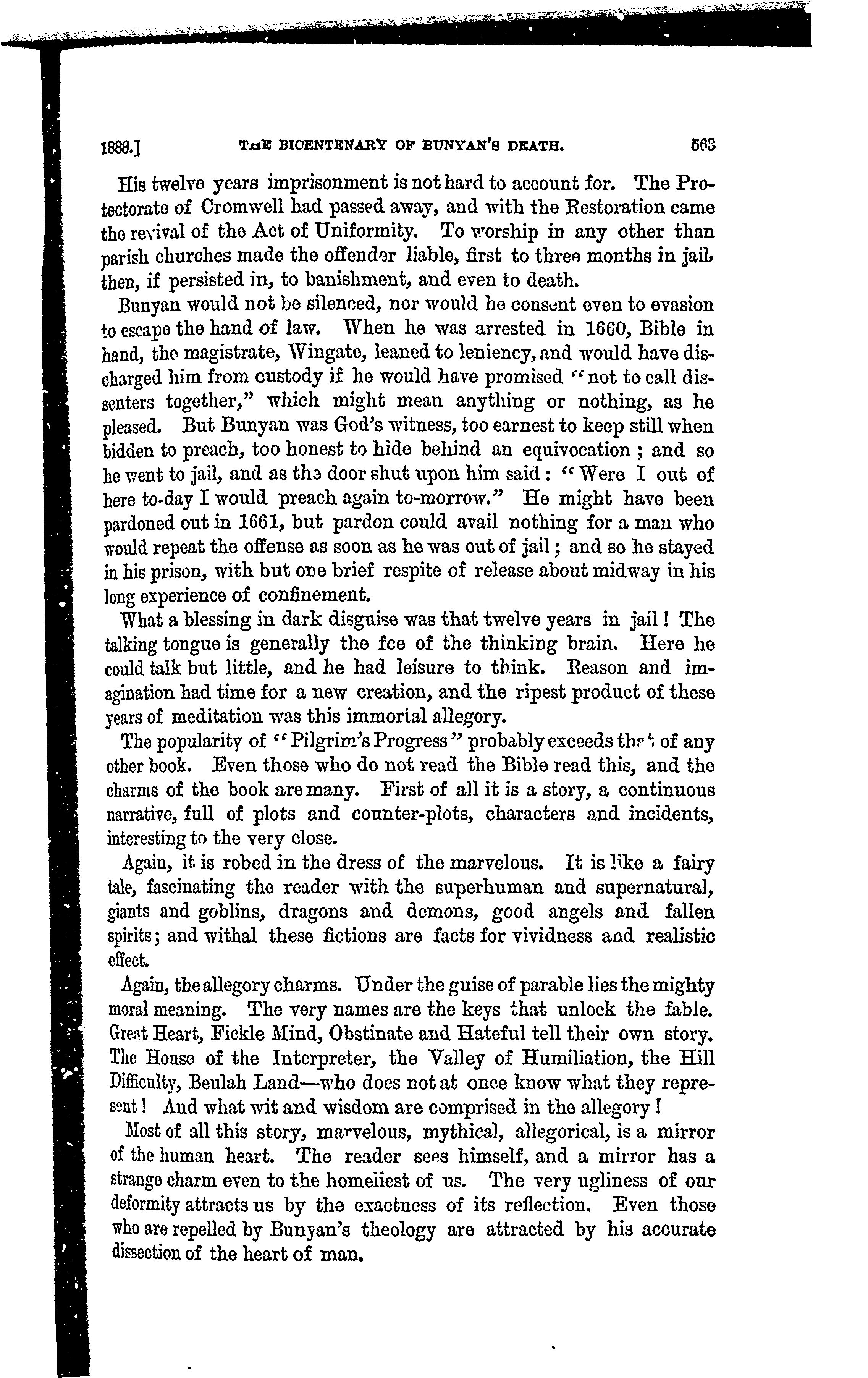 1888.] THE BICENTENARY OF BUNYAN'S DEATH. 563

His twelve years imprisonment is not hard to account for. The Protectorate of Cromwell had passed away, and with the Restoration came the revival of the Act of Uniformity. To worship in any other than parish churches made the offender liable, first to three months in jail, then, if persisted in, to banishment, and even to death.

Bunyan would not be silenced, nor would he consent even to evasion to escape the hand of law. When he was arrested in 1660, Bible in hand, the magistrate, Wingate, leaned to leniency, and would have discharged him from custody if he would have promised "not to call dissenters together," which might mean anything or nothing, as he pleased. But Bunyan was God's witness, too earnest to keep still when bidden to preach, too honest to hide behind an equivocation; and so he went to jail, and as the door shut upon him said: "Were I out of here to-day I would preach again to-morrow." He might have been pardoned out in 1661, but pardon could avail nothing for a man who would repeat the offense as soon as he was out of jail; and so he stayed in his prison, with but one brief respite of release about midway in his long experience of confinement.

What a blessing in dark disguise was that twelve years in jail! The talking tongue is generally the foe of the thinking brain. Here he could talk but little, and he had leisure to think. Reason and imagination had time for a new creation, and the ripest product of these years of meditation was this immortal allegory.

The popularity of "Pilgrim's Progress" probably exceeds that of any other book. Even those who do not read the Bible read this, and the charms of the book are many. First of all it is a story, a continuous narrative, full of plots and counter-plots, characters and incidents, interesting to the very close.

Again, it is robed in the dress of the marvelous. It is like a fairy tale, fascinating the reader with the superhuman and supernatural, giants and goblins, dragons and demons, good angels and fallen spirits; and withal these fictions are facts for vividness and realistic effect.

Again, the allegory charms. Under the guise of parable lies the mighty moral meaning. The very names are the keys that unlock the fable. Great Heart, Fickle Mind, Obstinate and Hateful tell their own story. The House of the Interpreter, the Valley of Humiliation, the Hill Difficulty, Beulah Land—who does not at once know what they represent! And what wit and wisdom are comprised in the allegory!

Most of all this story, marvelous, mythical, allegorical, is a mirror of the human heart. The reader sees himself, and a mirror has a strange charm even to the homeliest of us. The very ugliness of our deformity attracts us by the exactness of its reflection. Even those who are repelled by Bunyan's theology are attracted by his accurate dissection of the heart of man.